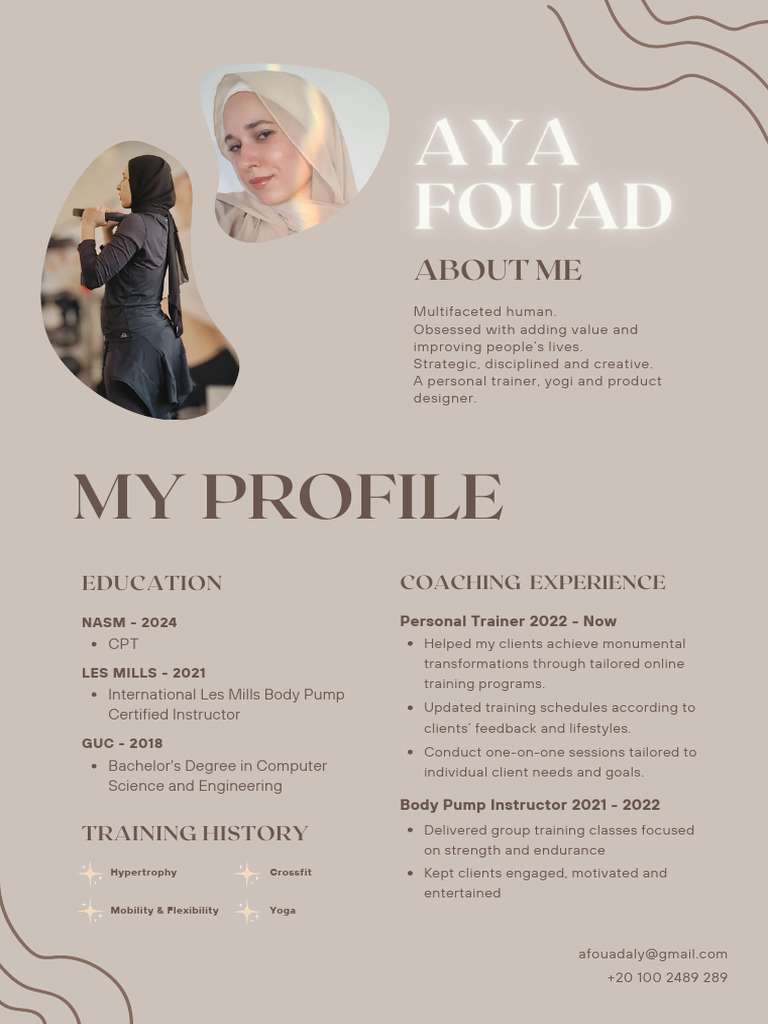 AYA FOUAD

ABOUT ME

Multifaceted human.
Obsessed with adding value and improving people's lives.
Strategic, disciplined and creative.
A personal trainer, yogi and product designer.

MY PROFILE

EDUCATION

NASM - 2024
- CPT

LES MILLS - 2021
- International Les Mills Body Pump Certified Instructor

GUC - 2018
- Bachelor's Degree in Computer Science and Engineering

TRAINING HISTORY

Hypertrophy
Crossfit
Mobility & Flexibility
Yoga

COACHING EXPERIENCE

Personal Trainer 2022 - Now
- Helped my clients achieve monumental transformations through tailored online training programs.
- Updated training schedules according to clients' feedback and lifestyles.
- Conduct one-on-one sessions tailored to individual client needs and goals.

Body Pump Instructor 2021 - 2022
- Delivered group training classes focused on strength and endurance
- Kept clients engaged, motivated and entertained

afouadaly@gmail.com
+20 100 2489 289